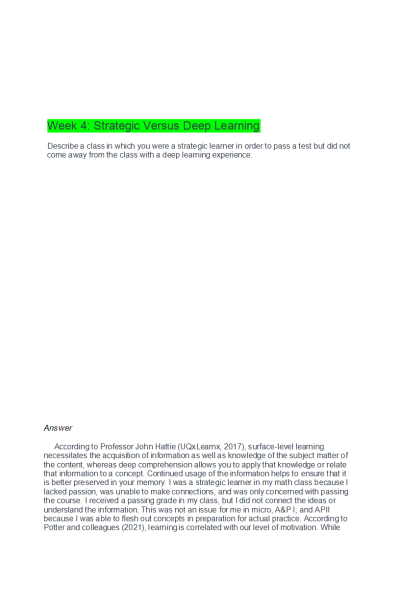 Week 4: Strategic Versus Deep Learning

Describe a class in which you were a strategic learner in order to pass a test but did not come away from the class with a deep learning experience.

Answer

According to Professor John Hattie (UQxLearnx, 2017), surface-level learning necessitates the acquisition of information as well as knowledge of the subject matter of the content, whereas deep comprehension allows you to apply that knowledge or relate that information to a concept. Continued usage of the information helps to ensure that it is better preserved in your memory. I was a strategic learner in my math class because I lacked passion, was unable to make connections, and was only concerned with passing the course. I received a passing grade in my class, but I did not connect the ideas or understand the information. This was not an issue for me in micro, A&P I, and APII because I was able to flesh out concepts in preparation for actual practice. According to Potter and colleagues (2021), learning is correlated with our level of motivation. While